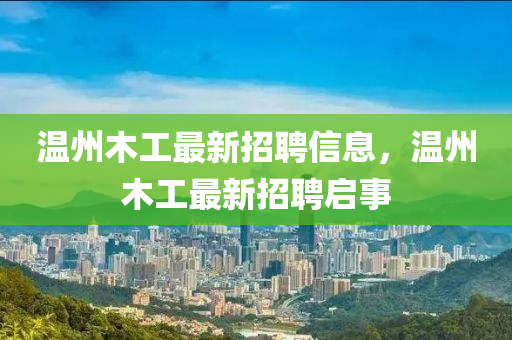 温州木工最新招聘信息，温州木工最新招聘启事